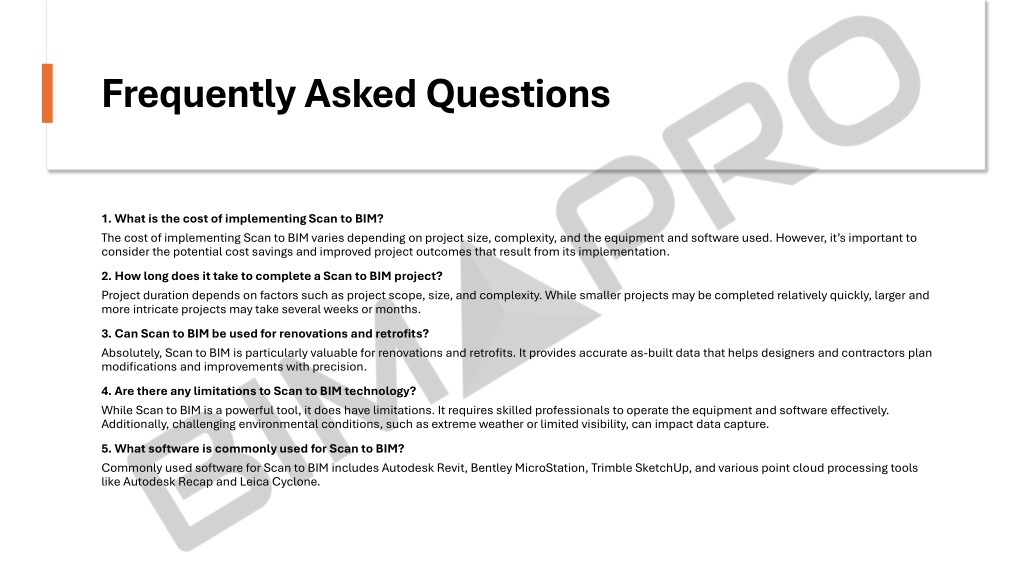 Frequently Asked Questions

1. What is the cost of implementing Scan to BIM?

The cost of implementing Scan to BIM varies depending on project size, complexity, and the equipment and software used. However, it's important to consider the potential cost savings and improved project outcomes that result from its implementation.

2. How long does it take to complete a Scan to BIM project?

Project duration depends on factors such as project scope, size, and complexity. While smaller projects may be completed relatively quickly, larger and more intricate projects may take several weeks or months.

3. Can Scan to BIM be used for renovations and retrofits?

Absolutely, Scan to BIM is particularly valuable for renovations and retrofits. It provides accurate as-built data that helps designers and contractors plan modifications and improvements with precision.

4. Are there any limitations to Scan to BIM technology?

While Scan to BIM is a powerful tool, it does have limitations. It requires skilled professionals to operate the equipment and software effectively. Additionally, challenging environmental conditions, such as extreme weather or limited visibility, can impact data capture.

5. What software is commonly used for Scan to BIM?

Commonly used software for Scan to BIM includes Autodesk Revit, Bentley MicroStation, Trimble SketchUp, and various point cloud processing tools like Autodesk Recap and Leica Cyclone.

BIMPRO